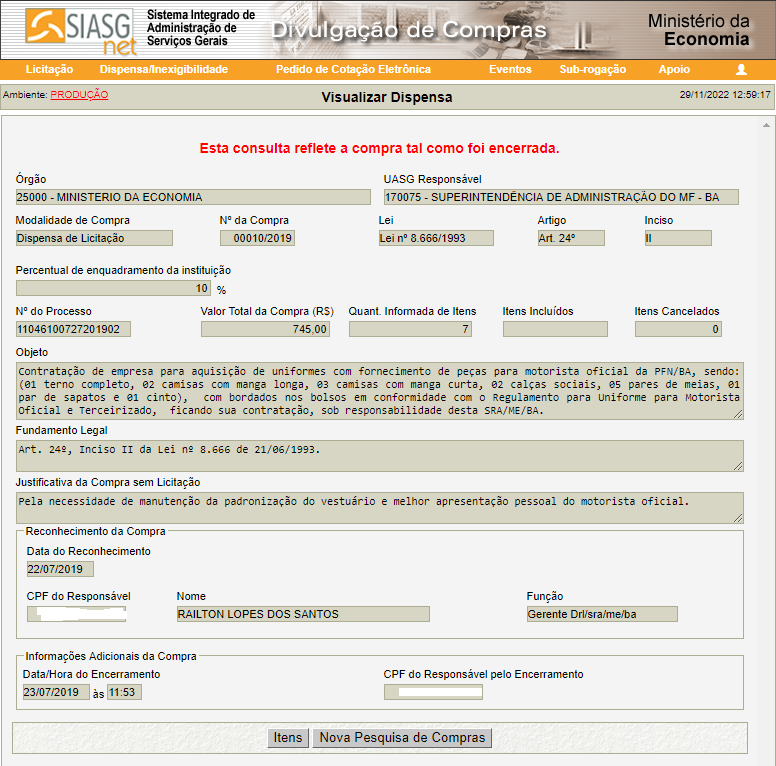 SIASG net
Sistema Integrado de Administração de Serviços Gerais
Divulgação de Compras
Ministério da Economia

Licitação Dispensa/Inexigibilidade Pedido de Cotação Eletrônica Eventos Sub-rogação Apoio

Ambiente: PRODUÇÃO
Visualizar Dispensa
29/11/2022 12:59:17

Esta consulta reflete a compra tal como foi encerrada.

Órgão
25000 - MINISTERIO DA ECONOMIA

UASG Responsável
170075 - SUPERINTENDÊNCIA DE ADMINISTRAÇÃO DO MF - BA

Modalidade de Compra
Dispensa de Licitação

Nº da Compra
00010/2019

Lei
Lei nº 8.666/1993

Artigo
Art. 24º

Inciso
II

Percentual de enquadramento da instituição
10 %

Nº do Processo
11046100727201902

Valor Total da Compra (R$)
745,00

Quant. Informada de Itens
7

Itens Incluídos

Itens Cancelados
0

Objeto
Contratação de empresa para aquisição de uniformes com fornecimento de peças para motorista oficial da PFN/BA, sendo: (01 terno completo, 02 camisas com manga longa, 03 camisas com manga curta, 02 calças sociais, 05 pares de meias, 01 par de sapatos e 01 cinto), com bordados nos bolsos em conformidade com o Regulamento para Uniforme para Motorista Oficial e Terceirizado, ficando sua contratação, sob responsabilidade desta SRA/ME/BA.

Fundamento Legal
Art. 24º, Inciso II da Lei nº 8.666 de 21/06/1993.

Justificativa da Compra sem Licitação
Pela necessidade de manutenção da padronização do vestuário e melhor apresentação pessoal do motorista oficial.

Reconhecimento da Compra
Data do Reconhecimento
22/07/2019

CPF do Responsável

Nome
RAILTON LOPES DOS SANTOS

Função
Gerente Drl/sra/me/ba

Informações Adicionais da Compra
Data/Hora do Encerramento
23/07/2019 às 11:53

CPF do Responsável pelo Encerramento

Itens Nova Pesquisa de Compras